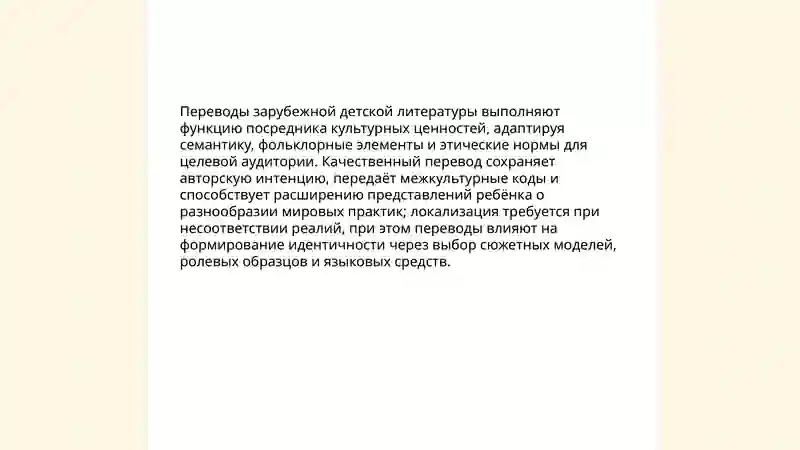 Переводы зарубежной детской литературы выполняют функцию посредника культурных ценностей, адаптируя семантику, фольклорные элементы и этические нормы для целевой аудитории. Качественный перевод сохраняет авторскую интенцию, передаёт межкультурные коды и способствует расширению представлений ребёнка о разнообразии мировых практик; локализация требуется при несоответствии реалий, при этом переводы влияют на формирование идентичности через выбор сюжетных моделей, ролевых образцов и языковых средств.